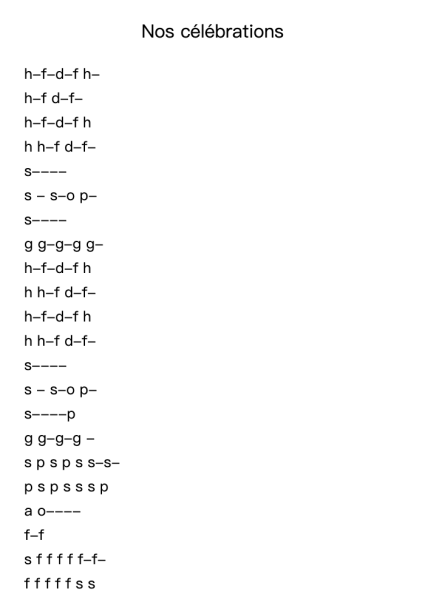 Nos célébrations

h–f–d–f h–

h–f d–f–

h–f–d–f h

h h–f d–f–

s––––

s – s–o p–

s––––

g g–g–g g–

h–f–d–f h

h h–f d–f–

h–f–d–f h

h h–f d–f–

s––––

s – s–o p–

s––––p

g g–g–g –

s p s p s s–s–

p s p s s s p

a o––––

f–f

s f f f f f–f–

f f f f f s s